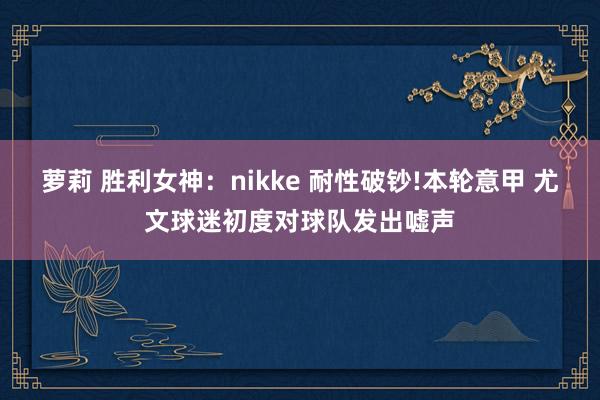 萝莉 胜利女神：nikke 耐性破钞!本轮意甲 尤文球迷初度对球队发出嘘声